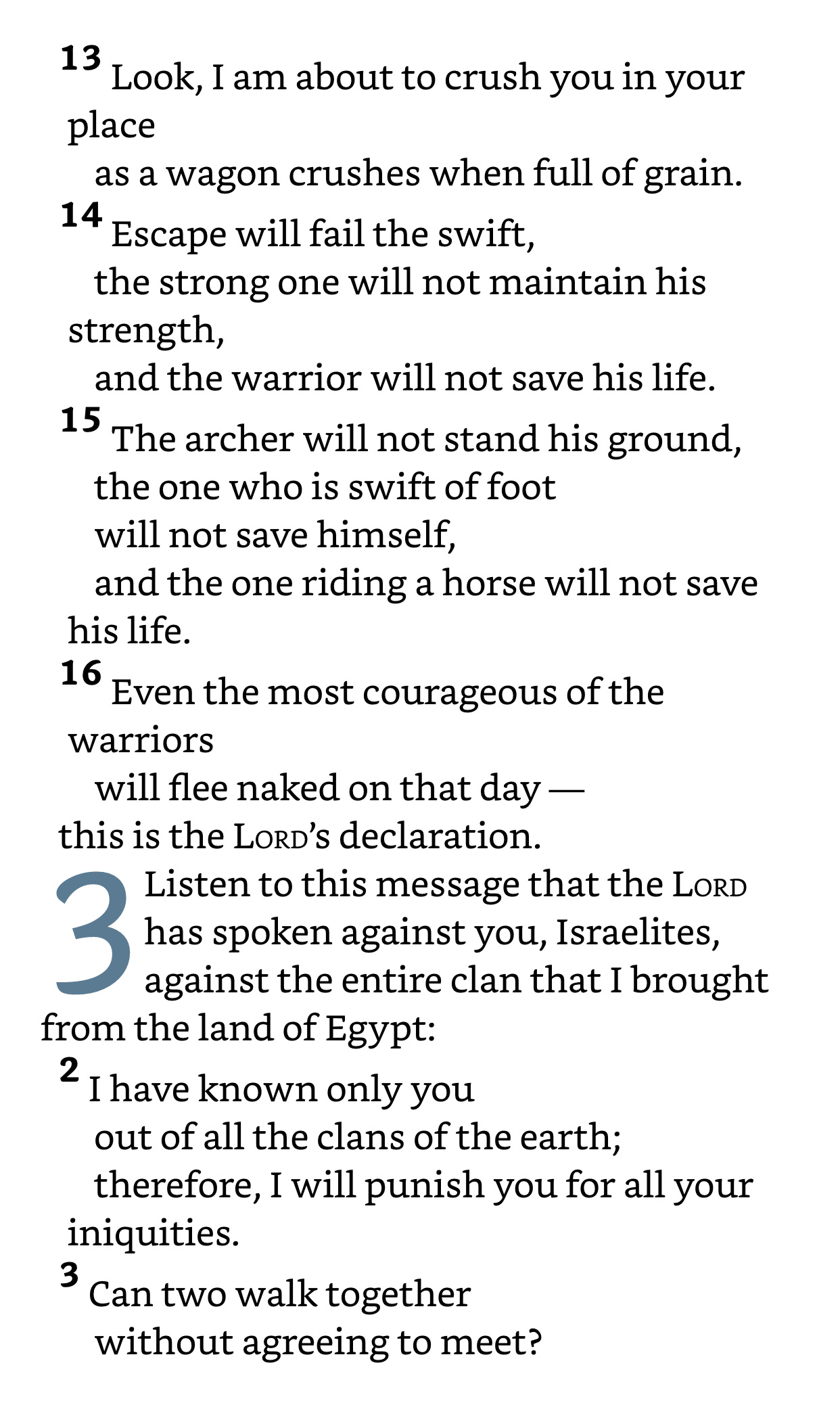 13 Look, I am about to crush you in your place
as a wagon crushes when full of grain.
14 Escape will fail the swift,
the strong one will not maintain his strength,
and the warrior will not save his life.
15 The archer will not stand his ground,
the one who is swift of foot
will not save himself,
and the one riding a horse will not save his life.
16 Even the most courageous of the warriors
will flee naked on that day —
this is the LORD's declaration.

3 Listen to this message that the LORD has spoken against you, Israelites, against the entire clan that I brought from the land of Egypt:
2 I have known only you
out of all the clans of the earth;
therefore, I will punish you for all your iniquities.
3 Can two walk together
without agreeing to meet?